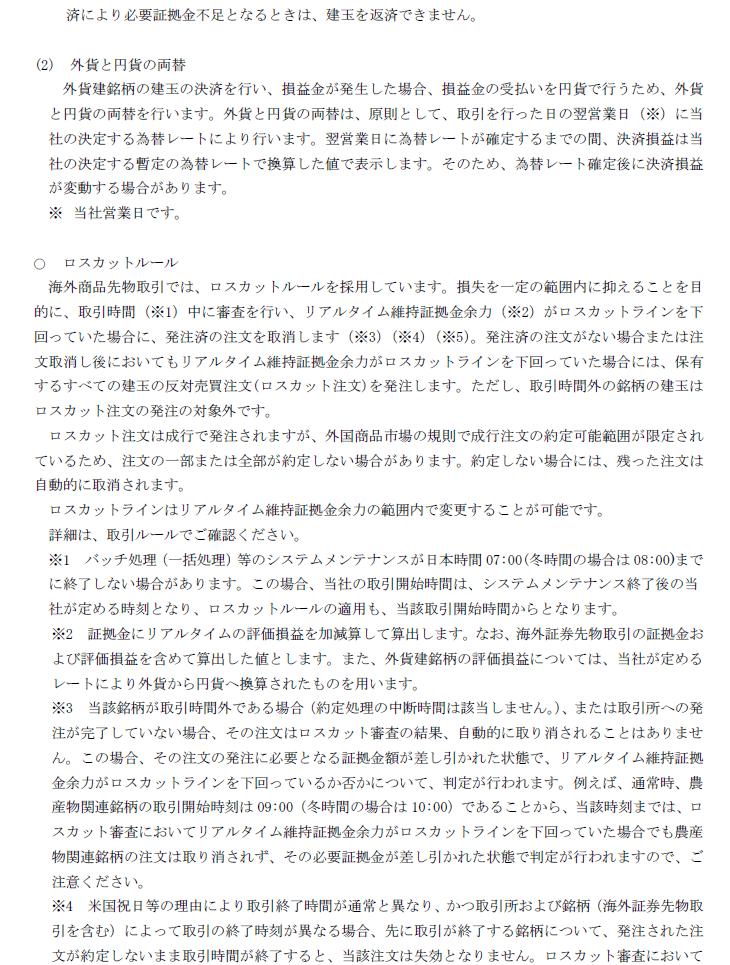 済により必要証拠金不足となるときは、建玉を返済できません。

(2)　外貨と円貨の両替
外貨建銘柄の建玉の決済を行い、損益金が発生した場合、損益金の受払いを円貨で行うため、外貨と円貨の両替を行います。外貨と円貨の両替は、原則として、取引を行った日の翌営業日（※）に当社の決定する為替レートにより行います。翌営業日に為替レートが確定するまでの間、決済損益は当社の決定する暫定の為替レートで換算した値で表示します。そのため、為替レート確定後に決済損益が変動する場合があります。
※　当社営業日です。

○　ロスカットルール
海外商品先物取引では、ロスカットルールを採用しています。損失を一定の範囲内に抑えることを目的に、取引時間（※1）中に審査を行い、リアルタイム維持証拠金余力（※2）がロスカットラインを下回っていた場合に、発注済の注文を取消します（※3）（※4）（※5）。発注済の注文がない場合または注文取消し後においてもリアルタイム維持証拠金余力がロスカットラインを下回っていた場合には、保有するすべての建玉の反対売買注文(ロスカット注文)を発注します。ただし、取引時間外の銘柄の建玉はロスカット注文の発注の対象外です。
ロスカット注文は成行で発注されますが、外国商品市場の規則で成行注文の約定可能範囲が限定されているため、注文の一部または全部が約定しない場合があります。約定しない場合には、残った注文は自動的に取消されます。
ロスカットラインはリアルタイム維持証拠金余力の範囲内で変更することが可能です。
詳細は、取引ルールでご確認ください。
※1　バッチ処理（一括処理）等のシステムメンテナンスが日本時間 07:00(冬時間の場合は 08:00)までに終了しない場合があります。この場合、当社の取引開始時間は、システムメンテナンス終了後の当社が定める時刻となり、ロスカットルールの適用も、当該取引開始時間からとなります。
※2　証拠金にリアルタイムの評価損益を加減算して算出します。なお、海外証券先物取引の証拠金および評価損益を含めて算出した値とします。また、外貨建銘柄の評価損益については、当社が定めるレートにより外貨から円貨へ換算されたものを用います。
※3　当該銘柄が取引時間外である場合（約定処理の中断時間は該当しません。）、または取引所への発注が完了していない場合、その注文はロスカット審査の結果、自動的に取り消されることはありません。この場合、その注文の発注に必要となる証拠金額が差し引かれた状態で、リアルタイム維持証拠金余力がロスカットラインを下回っているか否かについて、判定が行われます。例えば、通常時、農産物関連銘柄の取引開始時刻は 09:00（冬時間の場合は 10:00）であることから、当該時刻までは、ロスカット審査においてリアルタイム維持証拠金余力がロスカットラインを下回っていた場合でも農産物関連銘柄の注文は取り消されず、その必要証拠金が差し引かれた状態で判定が行われますので、ご注意ください。
※4　米国祝日等の理由により取引終了時間が通常と異なり、かつ取引所および銘柄（海外証券先物取引を含む）によって取引の終了時刻が異なる場合、先に取引が終了する銘柄について、発注された注文が約定しないまま取引時間が終了すると、当該注文は失効となりません。ロスカット審査において